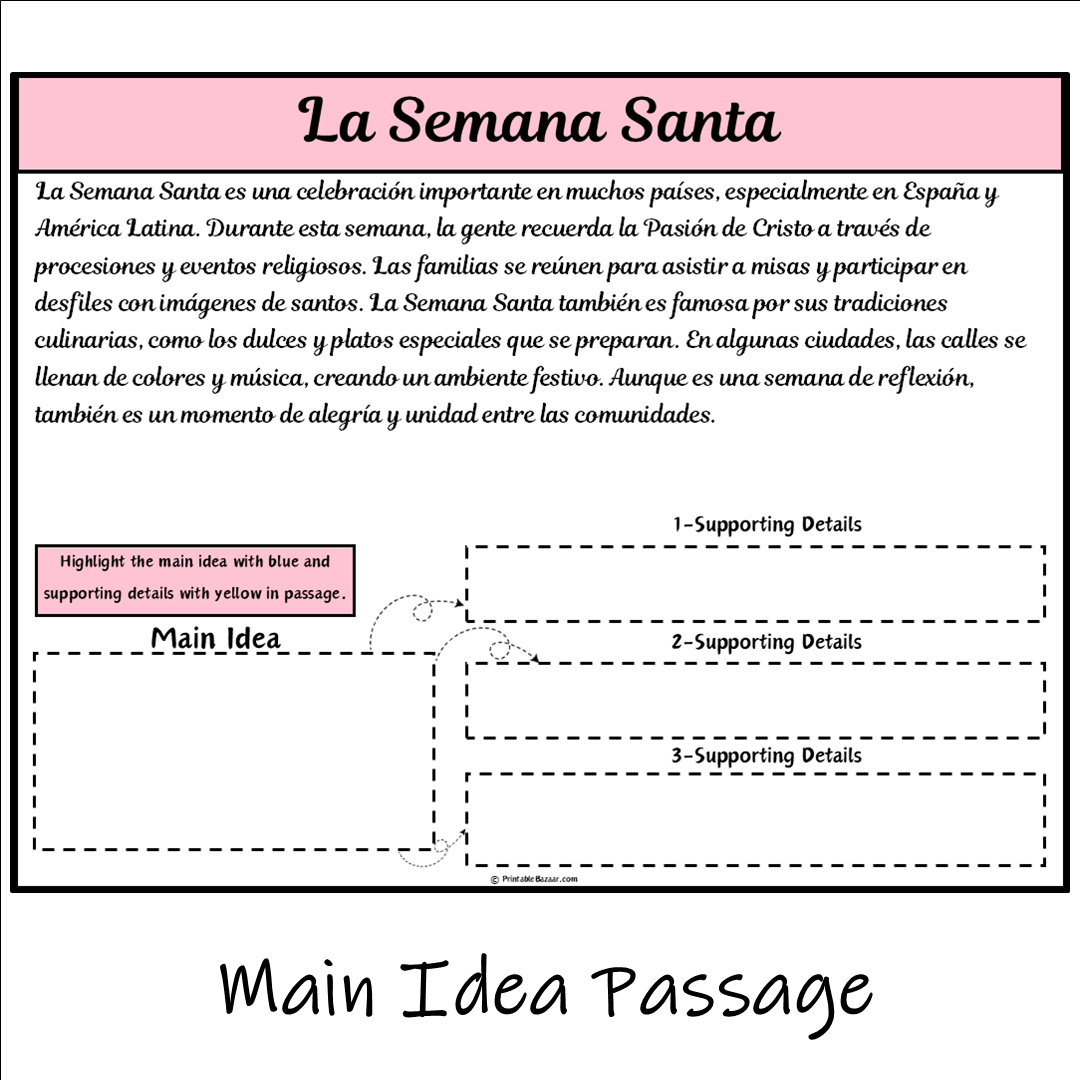 La Semana Santa

La Semana Santa es una celebración importante en muchos países, especialmente en España y América Latina. Durante esta semana, la gente recuerda la Pasión de Cristo a través de procesiones y eventos religiosos. Las familias se reúnen para asistir a misas y participar en desfiles con imágenes de santos. La Semana Santa también es famosa por sus tradiciones culinarias, como los dulces y platos especiales que se preparan. En algunas ciudades, las calles se llenan de colores y música, creando un ambiente festivo. Aunque es una semana de reflexión, también es un momento de alegría y unidad entre las comunidades.

Highlight the main idea with blue and supporting details with yellow in passage.

Main Idea

1-Supporting Details

2-Supporting Details

3-Supporting Details

© PrintableBazaar.com

Main Idea Passage